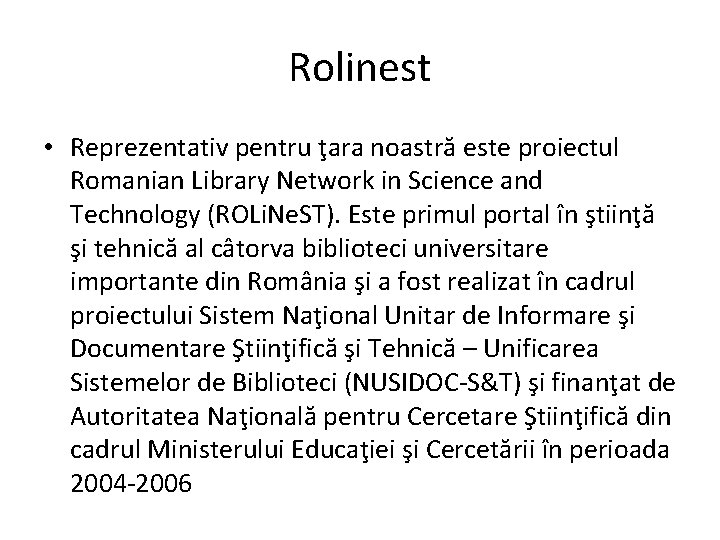 Rolinest

• Reprezentativ pentru ţara noastră este proiectul Romanian Library Network in Science and Technology (ROLiNeST). Este primul portal în ştiinţă şi tehnică al câtorva biblioteci universitare importante din România şi a fost realizat în cadrul proiectului Sistem Naţional Unitar de Informare şi Documentare Ştiinţifică şi Tehnică – Unificarea Sistemelor de Biblioteci (NUSIDOC-S&T) şi finanţat de Autoritatea Naţională pentru Cercetare Ştiinţifică din cadrul Ministerului Educaţiei şi Cercetării în perioada 2004-2006